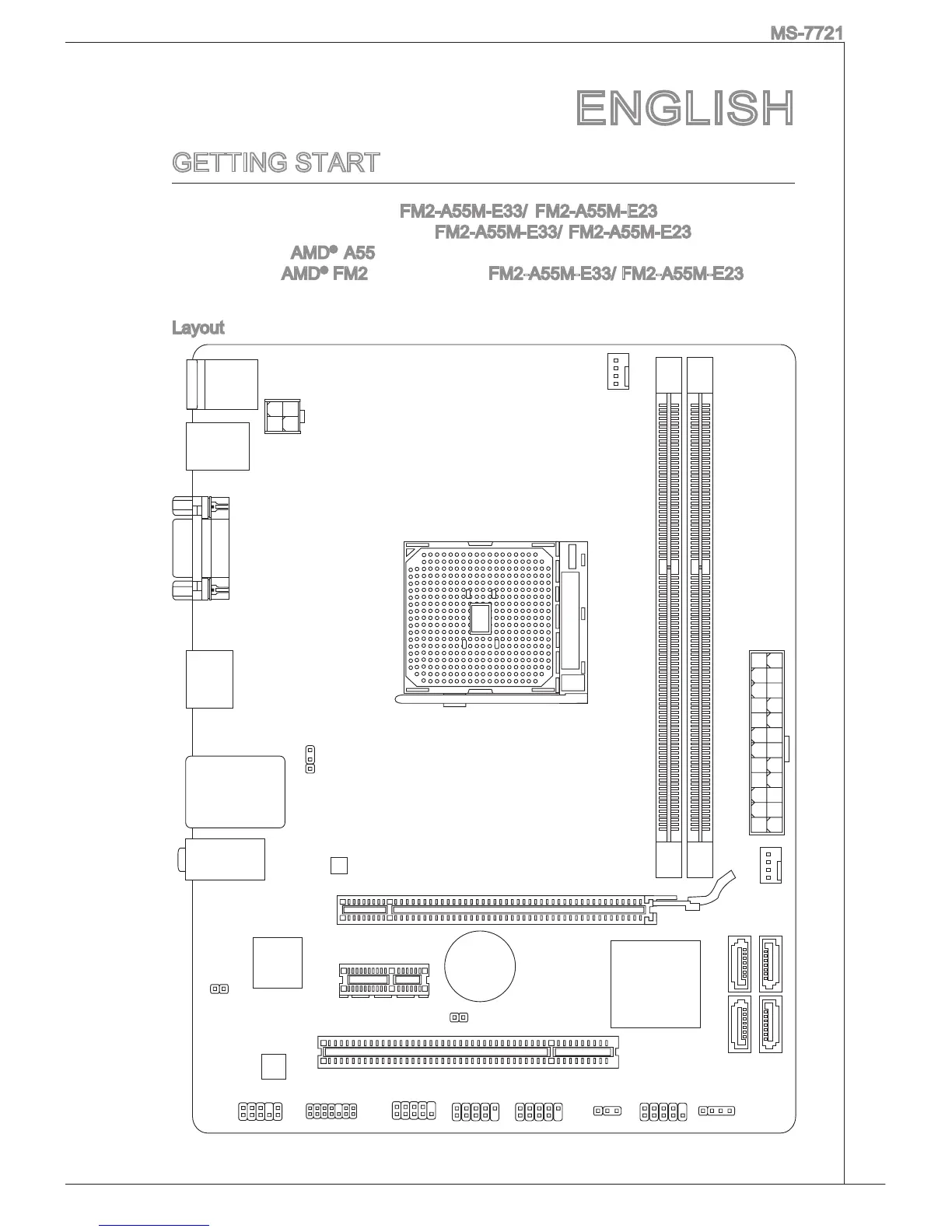 MS-7721

ENGLISH

GETTING START

FM2-A55M-E33/ FM2-A55M-E23
FM2-A55M-E33/ FM2-A55M-E23
AMD® A55
AMD® FM2 FM2-A55M-E33/ FM2-A55M-E23

Layout